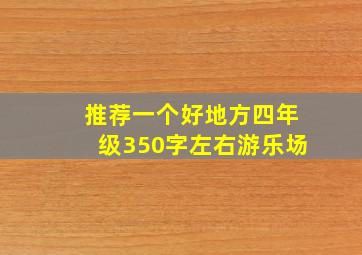 推荐一个好地方四年级350字左右游乐场